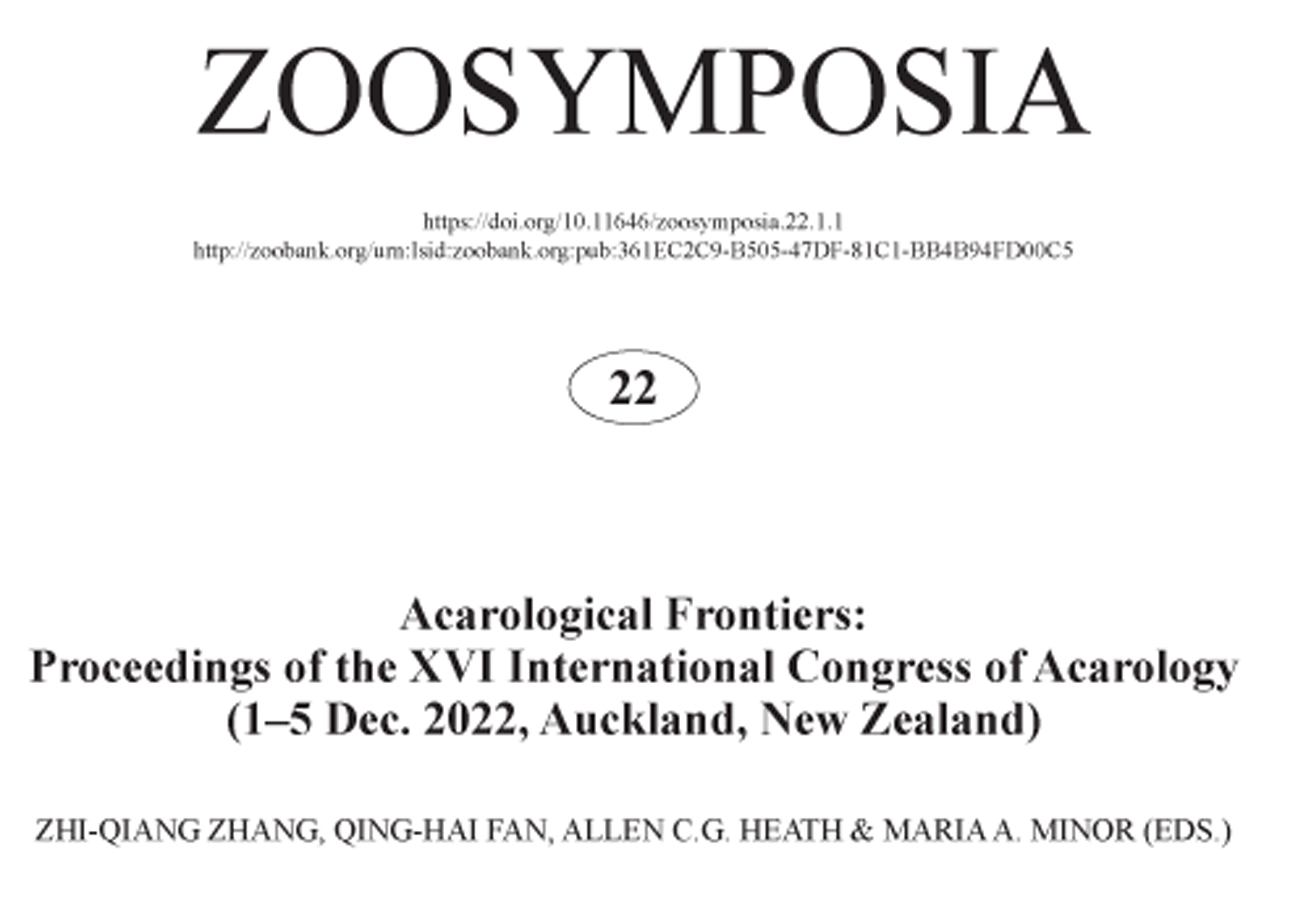 ZOOSYMPOSIA

https://doi.org/10.11646/zoosymposia.22.1.1
http://zoobank.org/urn:lsid:zoobank.org:pub:361EC2C9-B505-47DF-81C1-BB4B94FD00C5

22

Acarological Frontiers:
Proceedings of the XVI International Congress of Acarology
(1–5 Dec. 2022, Auckland, New Zealand)

ZHI-QIANG ZHANG, QING-HAI FAN, ALLEN C.G. HEATH & MARIA A. MINOR (EDS.)